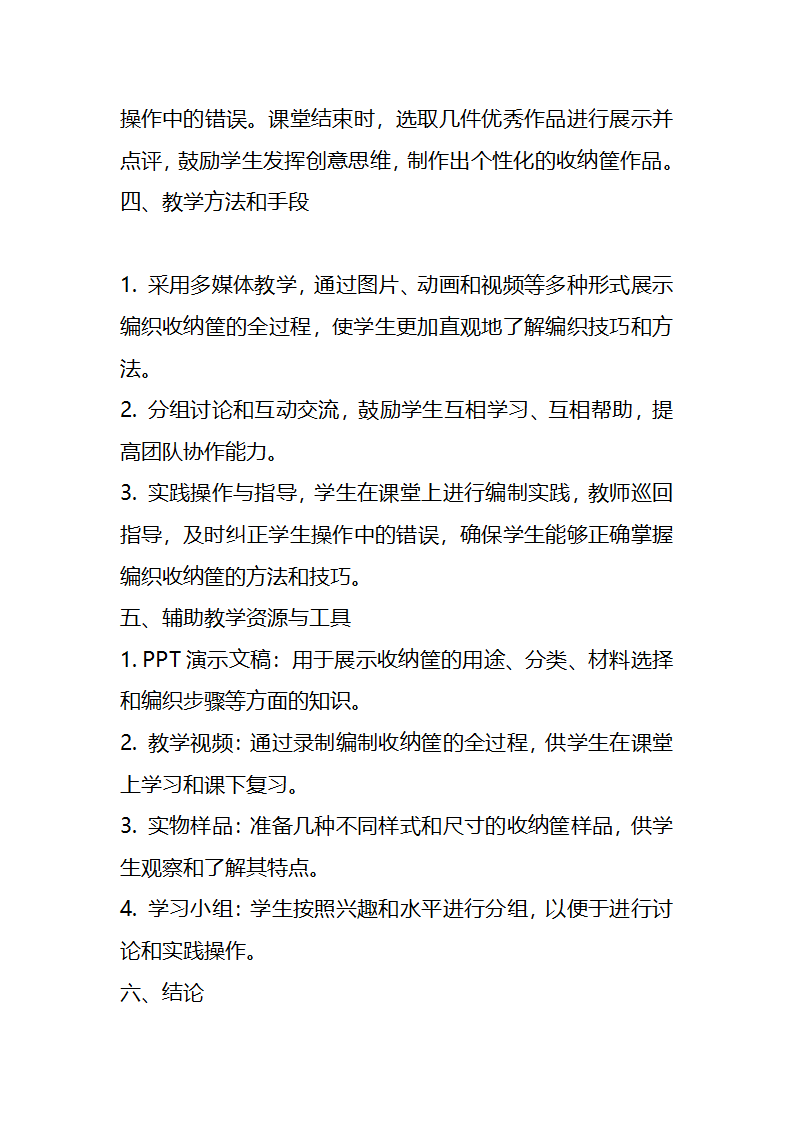 操作中的错误。课堂结束时，选取几件优秀作品进行展示并点评，鼓励学生发挥创意思维，制作出个性化的收纳筐作品。
四、教学方法和手段

1. 采用多媒体教学，通过图片、动画和视频等多种形式展示编织收纳筐的全过程，使学生更加直观地了解编织技巧和方法。
2. 分组讨论和互动交流，鼓励学生互相学习、互相帮助，提高团队协作能力。
3. 实践操作与指导，学生在课堂上进行编制实践，教师巡回指导，及时纠正学生操作中的错误，确保学生能够正确掌握编织收纳筐的方法和技巧。
五、辅助教学资源与工具
1. PPT 演示文稿：用于展示收纳筐的用途、分类、材料选择和编织步骤等方面的知识。
2. 教学视频：通过录制编制收纳筐的全过程，供学生在课堂上学习和课下复习。
3. 实物样品：准备几种不同样式和尺寸的收纳筐样品，供学生观察和了解其特点。
4. 学习小组：学生按照兴趣和水平进行分组，以便于进行讨论和实践操作。
六、结论